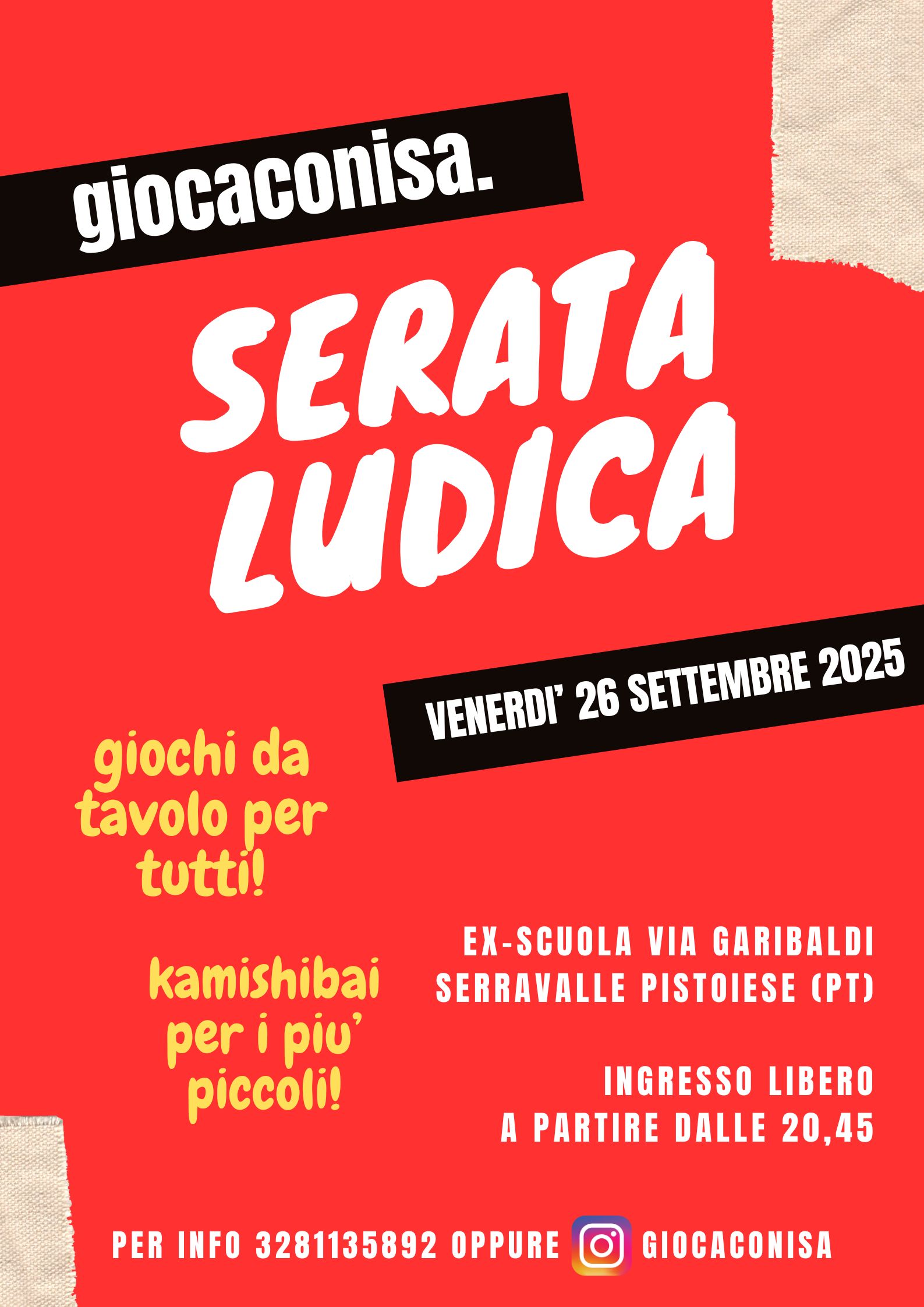 giocaconisa.

SERATA LUDICA

VENERDI' 26 SETTEMBRE 2025

giochi da tavolo per tutti!

kamishibai per i piu' piccoli!

EX-SCUOLA VIA GARIBALDI
SERRAVALLE PISTOIESE (PT)

INGRESSO LIBERO
A PARTIRE DALLE 20,45

PER INFO 3281135892 OPPURE GIOCACONISA